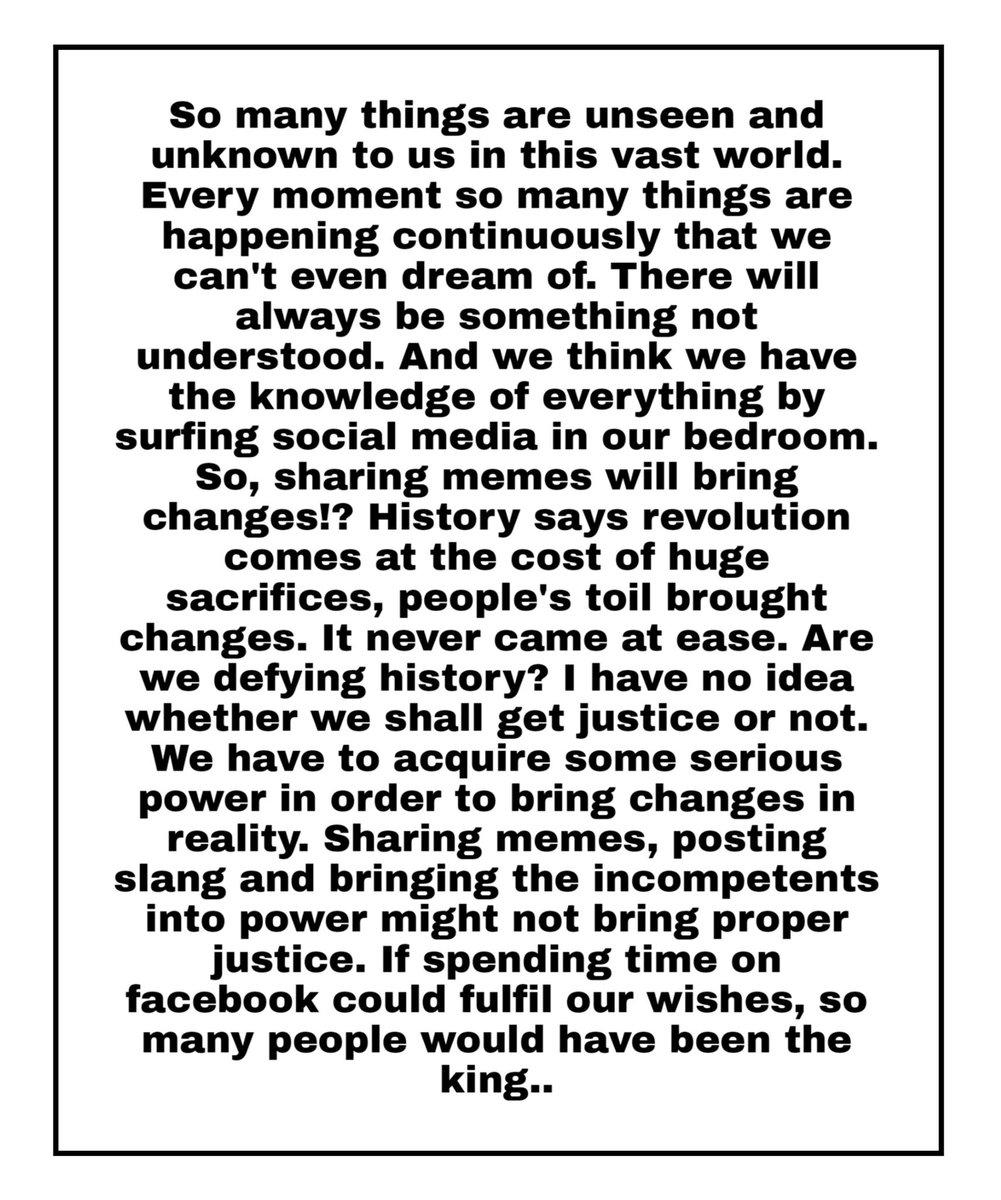 So many things are unseen and unknown to us in this vast world. Every moment so many things are happening continuously that we can't even dream of. There will always be something not understood. And we think we have the knowledge of everything by surfing social media in our bedroom. So, sharing memes will bring changes!? History says revolution comes at the cost of huge sacrifices, people's toil brought changes. It never came at ease. Are we defying history? I have no idea whether we shall get justice or not. We have to acquire some serious power in order to bring changes in reality. Sharing memes, posting slang and bringing the incompetents into power might not bring proper justice. If spending time on facebook could fulfil our wishes, so many people would have been the king..